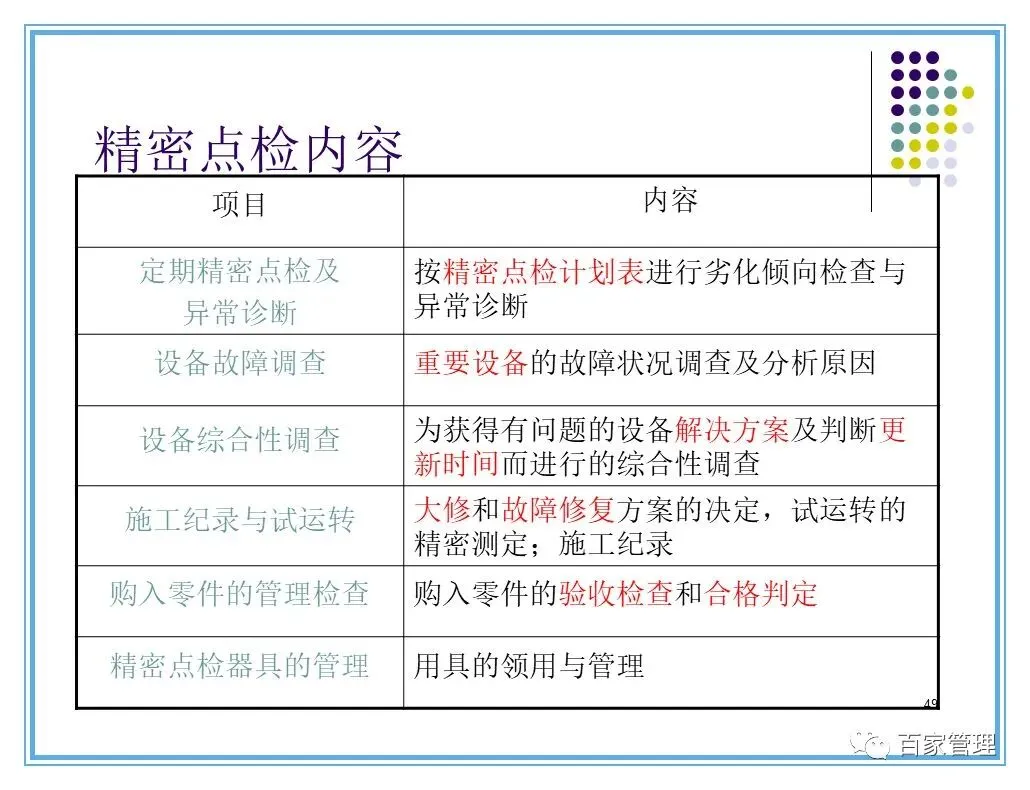 精密点检内容

| 项目 | 内容 |
|---|---|
| 定期精密点检及异常诊断 | 按精密点检计划表进行劣化倾向检查与异常诊断 |
| 设备故障调查 | 重要设备的故障状况调查及分析原因 |
| 设备综合性调查 | 为获得有问题的设备解决方案及判断更新时间而进行的综合性调查 |
| 施工纪录与试运转 | 大修和故障修复方案的决定，试运转的精密测定；施工纪录 |
| 购入零件的管理检查 | 购入零件的验收检查和合格判定 |
| 精密点检器具的管理 | 用具的领用与管理 |

49

百家管理